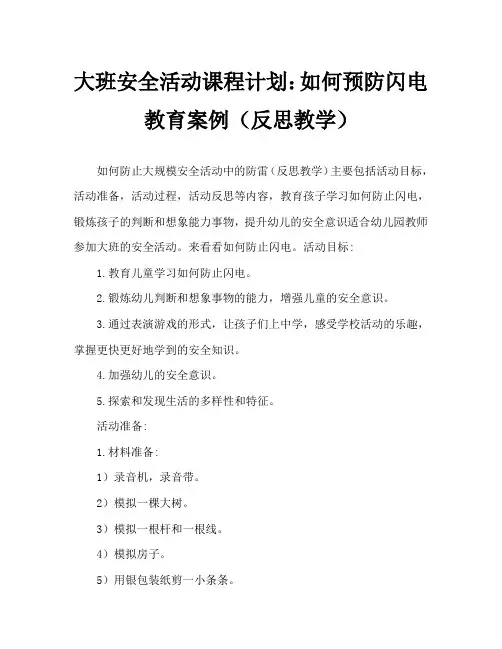 大班安全活动课程计划:如何预防闪电教育案例（反思教学）

如何防止大规模安全活动中的防雷（反思教学）主要包括活动目标，活动准备，活动过程，活动反思等内容，教育孩子学习如何防止闪电，锻炼孩子的判断和想象能力事物，提升幼儿的安全意识适合幼儿园教师参加大班的安全活动。来看看如何防止闪电。活动目标：

1.教育儿童学习如何防止闪电。

2.锻炼幼儿判断和想象事物的能力，增强儿童的安全意识。

3.通过表演游戏的形式，让孩子们上中学，感受学校活动的乐趣，掌握更快更好地学到的安全知识。

4.加强幼儿的安全意识。

5.探索和发现生活的多样性和特征。

活动准备：

1.材料准备：

1）录音机，录音带。

2）模拟一棵大树。

3）模拟一根杆和一根线。

4）模拟房子。

5）用银包装纸剪一小条条。